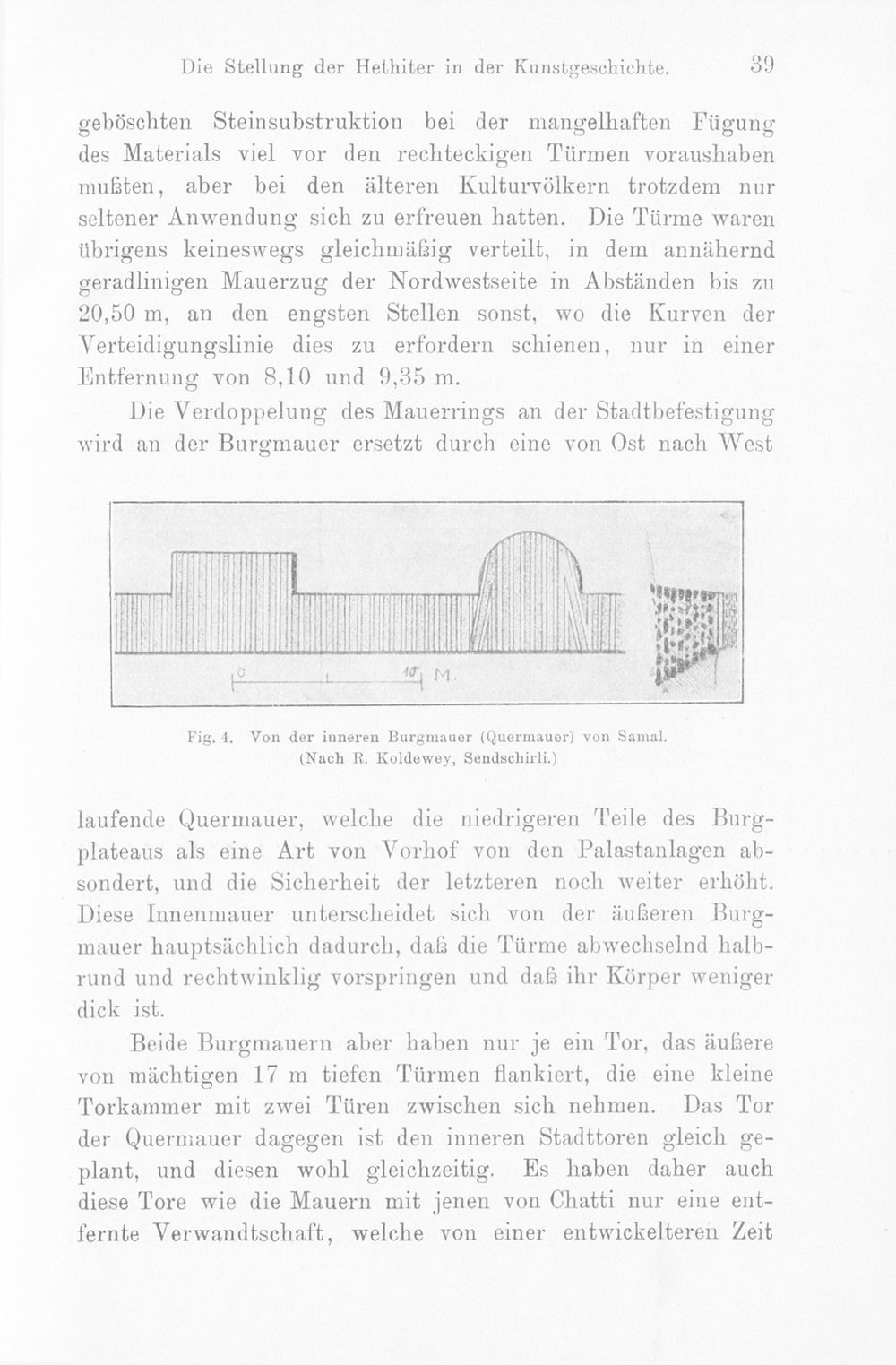 Die Stellung der Hethiter in der Kunstgeschichte. 39

geböschten Steinsubstruktion bei der mangelhaften Fügung des Materials viel vor den rechteckigen Türmen voraushaben mußten, aber bei den älteren Kulturvölkern trotzdem nur seltener Anwendung sich zu erfreuen hatten. Die Türme waren übrigens keineswegs gleichmäßig verteilt, in dem annähernd geradlinigen Mauerzug der Nordwestseite in Abständen bis zu 20,50 m, an den engsten Stellen sonst, wo die Kurven der Verteidigungslinie dies zu erfordern schienen, nur in einer Entfernung von 8,10 und 9,35 m.

Die Verdoppelung des Mauerrings an der Stadtbefestigung wird an der Burgmauer ersetzt durch eine von Ost nach West

0 10 M.

Fig. 4. Von der inneren Burgmauer (Quermauer) von Samal. (Nach R. Koldewey, Sendschirli.)

laufende Quermauer, welche die niedrigeren Teile des Burgplateaus als eine Art von Vorhof von den Palastanlagen absondert, und die Sicherheit der letzteren noch weiter erhöht. Diese Innenmauer unterscheidet sich von der äußeren Burgmauer hauptsächlich dadurch, daß die Türme abwechselnd halbrund und rechtwinklig vorspringen und daß ihr Körper weniger dick ist.

Beide Burgmauern aber haben nur je ein Tor, das äußere von mächtigen 17 m tiefen Türmen flankiert, die eine kleine Torkammer mit zwei Türen zwischen sich nehmen. Das Tor der Quermauer dagegen ist den inneren Stadttoren gleich geplant, und diesen wohl gleichzeitig. Es haben daher auch diese Tore wie die Mauern mit jenen von Chatti nur eine entfernte Verwandtschaft, welche von einer entwickelteren Zeit